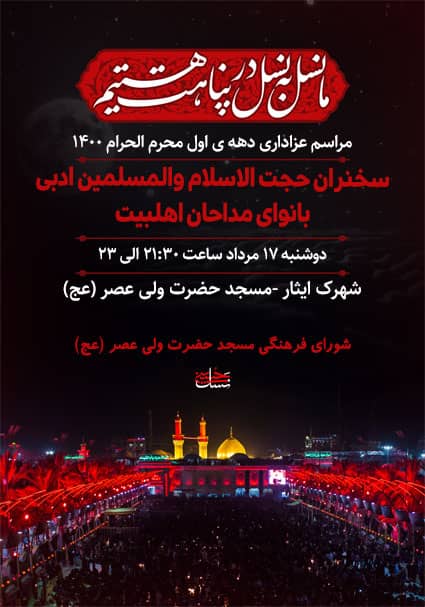 ما نسل به نسل در پناهت هستیم

مراسم عزاداری دهه ی اول محرم الحرام ۱۴۰۰

سخنران حجت الاسلام والمسلمین ادبی

بانوای مداحان اهلبیت

دوشنبه ۱۷ مرداد ساعت ۲۱:۳۰ الی ۲۳

شهرک ایثار -مسجد حضرت ولی عصر (عج)

شورای فرهنگی مسجد حضرت ولی عصر (عج)